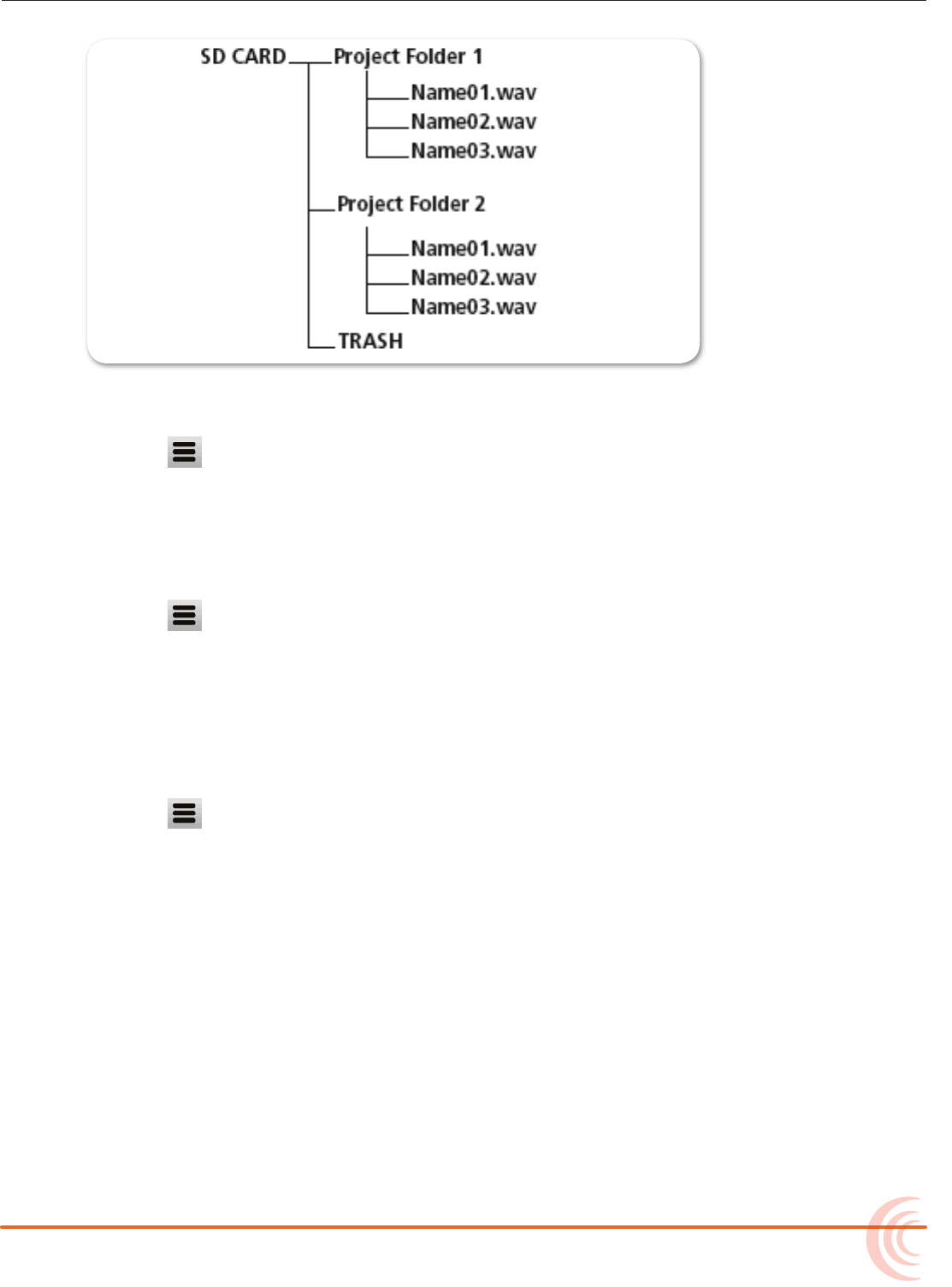 SD CARD
Project Folder 1
Name01.wav
Name02.wav
Name03.wav
Project Folder 2
Name01.wav
Name02.wav
Name03.wav
TRASH